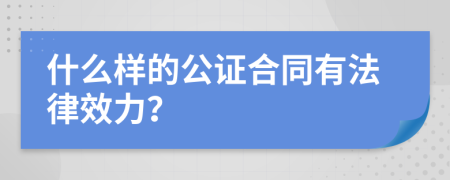 什么样的公证合同有法律效力?